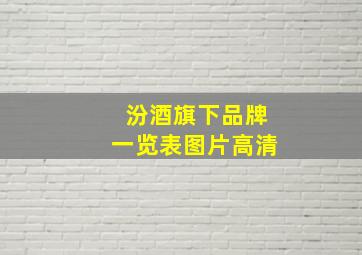 汾酒旗下品牌
一览表图片高清